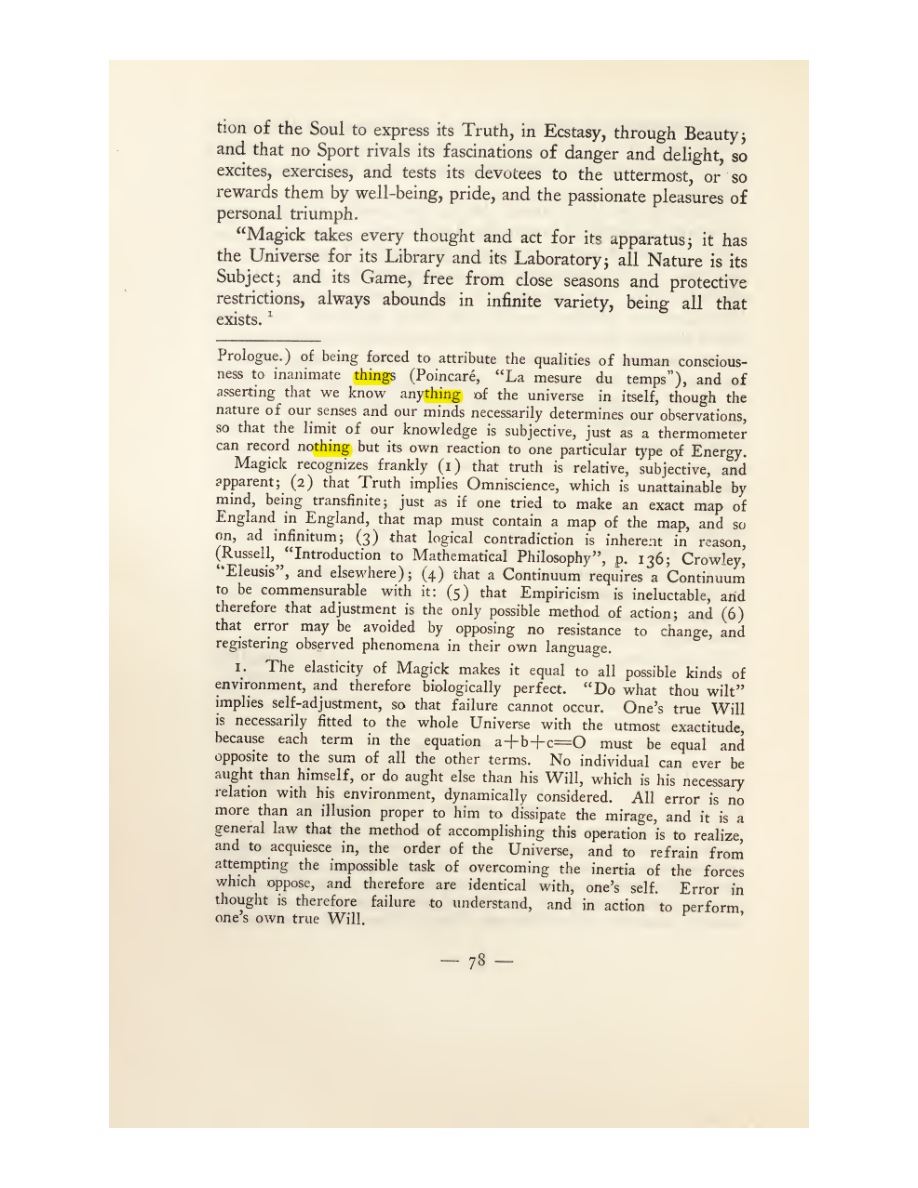 tion of the Soul to express its Truth, in Ecstasy, through Beauty; and that no Sport rivals its fascinations of danger and delight, so excites, exercises, and tests its devotees to the uttermost, or so rewards them by well-being, pride, and the passionate pleasures of personal triumph.

"Magick takes every thought and act for its apparatus; it has the Universe for its Library and its Laboratory; all Nature is its Subject; and its Game, free from close seasons and protective restrictions, always abounds in infinite variety, being all that exists. $^{1}$

Prologue.) of being forced to attribute the qualities of human consciousness to inanimate things (Poincaré, "La mesure du temps"), and of asserting that we know anything of the universe in itself, though the nature of our senses and our minds necessarily determines our observations, so that the limit of our knowledge is subjective, just as a thermometer can record nothing but its own reaction to one particular type of Energy.

Magick recognizes frankly (1) that truth is relative, subjective, and apparent; (2) that Truth implies Omniscience, which is unattainable by mind, being transfinite; just as if one tried to make an exact map of England in England, that map must contain a map of the map, and so on, ad infinitum; (3) that logical contradiction is inherent in reason, (Russell, "Introduction to Mathematical Philosophy", p. 136; Crowley, "Eleusis", and elsewhere); (4) that a Continuum requires a Continuum to be commensurable with it: (5) that Empiricism is ineluctable, and therefore that adjustment is the only possible method of action; and (6) that error may be avoided by opposing no resistance to change, and registering observed phenomena in their own language.

1. The elasticity of Magick makes it equal to all possible kinds of environment, and therefore biologically perfect. "Do what thou wilt" implies self-adjustment, so that failure cannot occur. One's true Will is necessarily fitted to the whole Universe with the utmost exactitude, because each term in the equation $a+b+c=O$ must be equal and opposite to the sum of all the other terms. No individual can ever be aught than himself, or do aught else than his Will, which is his necessary relation with his environment, dynamically considered. All error is no more than an illusion proper to him to dissipate the mirage, and it is a general law that the method of accomplishing this operation is to realize, and to acquiesce in, the order of the Universe, and to refrain from attempting the impossible task of overcoming the inertia of the forces which oppose, and therefore are identical with, one's self. Error in thought is therefore failure to understand, and in action to perform, one's own true Will.

— 78 —